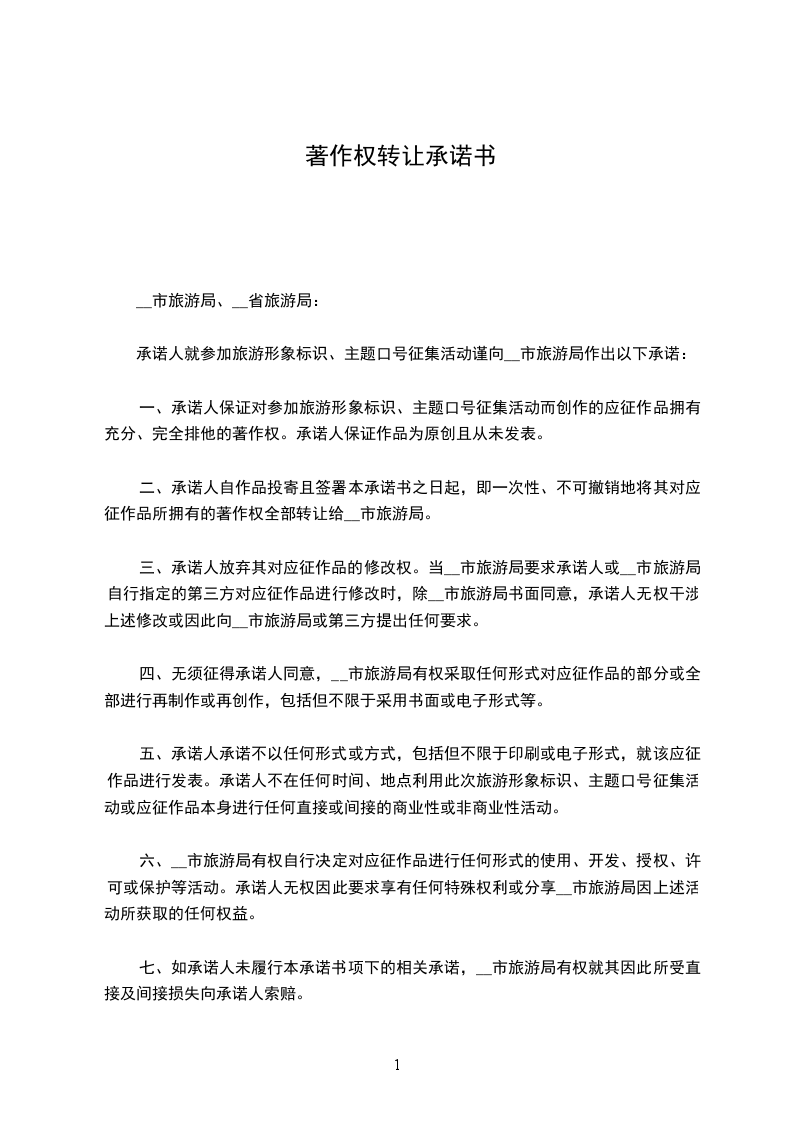 著作权转让承诺书

__市旅游局、__省旅游局：

承诺人就参加旅游形象标识、主题口号征集活动谨向__市旅游局作出以下承诺：

一、承诺人保证对参加旅游形象标识、主题口号征集活动而创作的应征作品拥有充分、完全排他的著作权。承诺人保证作品为原创且从未发表。

二、承诺人自作品投寄且签署本承诺书之日起，即一次性、不可撤销地将其对应征作品所拥有的著作权全部转让给__市旅游局。

三、承诺人放弃其对应征作品的修改权。当__市旅游局要求承诺人或__市旅游局自行指定的第三方对应征作品进行修改时，除__市旅游局书面同意，承诺人无权干涉上述修改或因此向__市旅游局或第三方提出任何要求。

四、无须征得承诺人同意，__市旅游局有权采取任何形式对应征作品的部分或全部进行再制作或再创作，包括但不限于采用书面或电子形式等。

五、承诺人承诺不以任何形式或方式，包括但不限于印刷或电子形式，就该应征作品进行发表。承诺人不在任何时间、地点利用此次旅游形象标识、主题口号征集活动或应征作品本身进行任何直接或间接的商业性或非商业性活动。

六、__市旅游局有权自行决定对应征作品进行任何形式的使用、开发、授权、许可或保护等活动。承诺人无权因此要求享有任何特殊权利或分享__市旅游局因上述活动所获取的任何权益。

七、如承诺人未履行本承诺书项下的相关承诺，__市旅游局有权就其因此所受直接及间接损失向承诺人索赔。

1